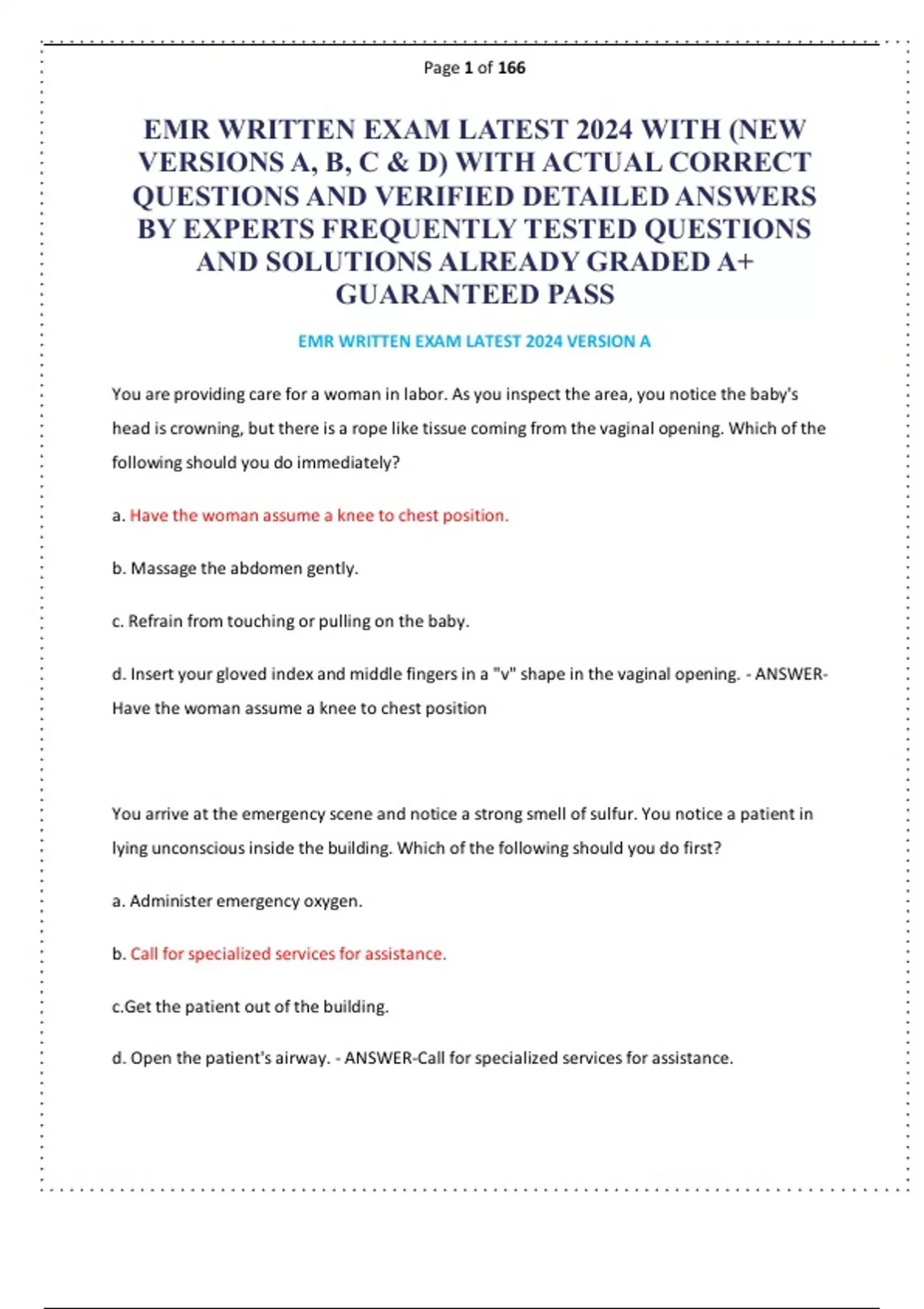 Page 1 of 166

EMR WRITTEN EXAM LATEST 2024 WITH (NEW VERSIONS A, B, C & D) WITH ACTUAL CORRECT QUESTIONS AND VERIFIED DETAILED ANSWERS BY EXPERTS FREQUENTLY TESTED QUESTIONS AND SOLUTIONS ALREADY GRADED A+ GUARANTEED PASS

EMR WRITTEN EXAM LATEST 2024 VERSION A

You are providing care for a woman in labor. As you inspect the area, you notice the baby's head is crowning, but there is a rope like tissue coming from the vaginal opening. Which of the following should you do immediately?

a. Have the woman assume a knee to chest position.

b. Massage the abdomen gently.

c. Refrain from touching or pulling on the baby.

d. Insert your gloved index and middle fingers in a "v" shape in the vaginal opening. - ANSWER-Have the woman assume a knee to chest position

You arrive at the emergency scene and notice a strong smell of sulfur. You notice a patient in lying unconscious inside the building. Which of the following should you do first?

a. Administer emergency oxygen.

b. Call for specialized services for assistance.

c.Get the patient out of the building.

d. Open the patient's airway. - ANSWER-Call for specialized services for assistance.